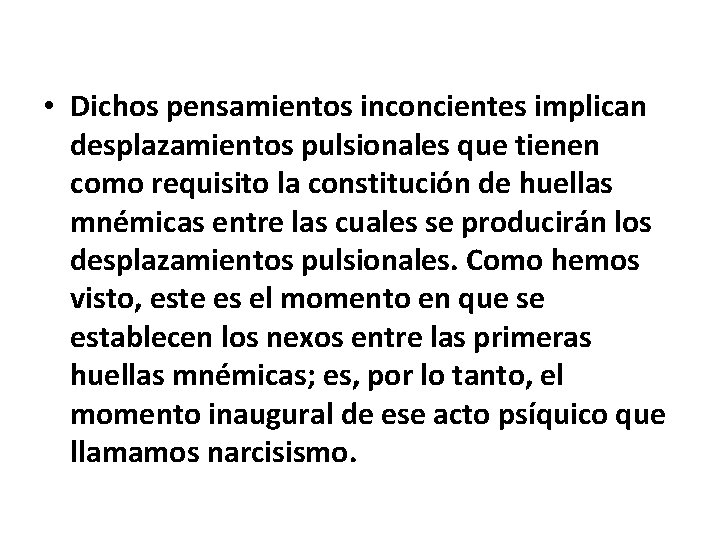 • Dichos pensamientos inconcientes implican desplazamientos pulsionales que tienen como requisito la constitución de huellas mnémicas entre las cuales se producirán los desplazamientos pulsionales. Como hemos visto, este es el momento en que se establecen los nexos entre las primeras huellas mnémicas; es, por lo tanto, el momento inaugural de ese acto psíquico que llamamos narcisismo.